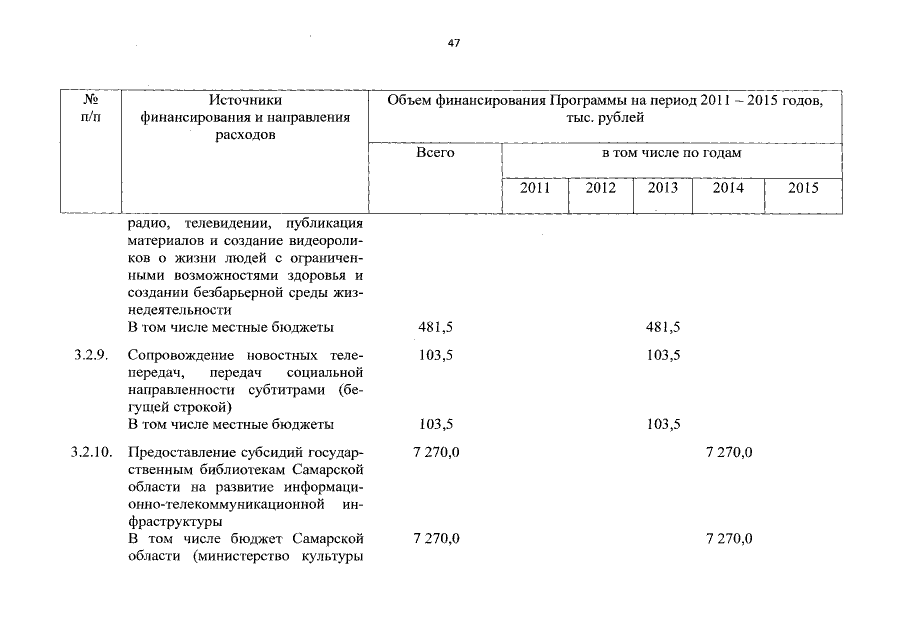 47

| № п/п | Источники финансирования и направления расходов | Объем финансирования Программы на период 2011 – 2015 годов, тыс. рублей | | | | | |
|---|---|---|---|---|---|---|---|
| | | Всего | в том числе по годам | | | | |
| | | | 2011 | 2012 | 2013 | 2014 | 2015 |
| | радио, телевидении, публикация материалов и создание видеороликов о жизни людей с ограниченными возможностями здоровья и создании безбарьерной среды жизнедеятельности | | | | | | |
| | В том числе местные бюджеты | 481,5 | | | 481,5 | | |
| 3.2.9. | Сопровождение новостных телепередач, передач социальной направленности субтитрами (бегущей строкой) | 103,5 | | | 103,5 | | |
| | В том числе местные бюджеты | 103,5 | | | 103,5 | | |
| 3.2.10. | Предоставление субсидий государственным библиотекам Самарской области на развитие информационно-телекоммуникационной инфраструктуры | 7 270,0 | | | | 7 270,0 | |
| | В том числе бюджет Самарской области (министерство культуры | 7 270,0 | | | | 7 270,0 | |